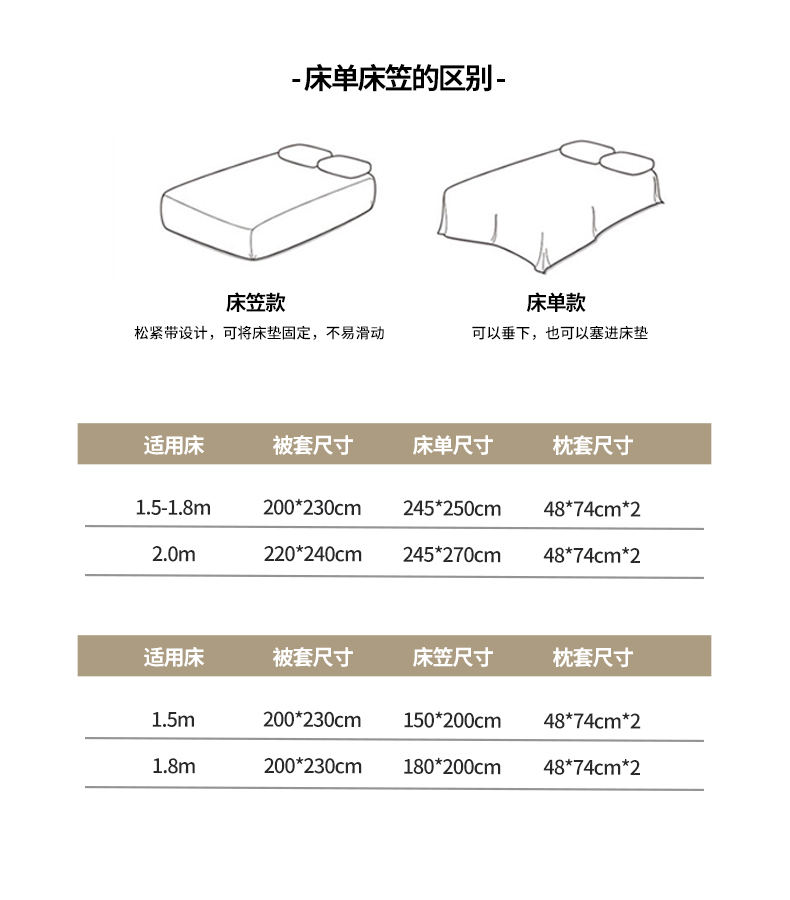 -床单床笠的区别-

床笠款
松紧带设计，可将床垫固定，不易滑动

床单款
可以垂下，也可以塞进床垫

| 适用床 | 被套尺寸 | 床单尺寸 | 枕套尺寸 |
|---|---|---|---|
| 1.5-1.8m | 200*230cm | 245*250cm | 48*74cm*2 |
| 2.0m | 220*240cm | 245*270cm | 48*74cm*2 |

| 适用床 | 被套尺寸 | 床笠尺寸 | 枕套尺寸 |
|---|---|---|---|
| 1.5m | 200*230cm | 150*200cm | 48*74cm*2 |
| 1.8m | 200*230cm | 180*200cm | 48*74cm*2 |